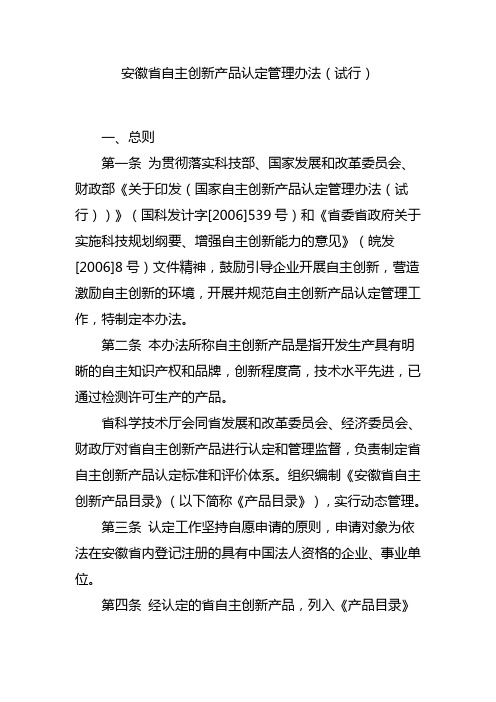 安徽省自主创新产品认定管理办法（试行）

一、总则

第一条 为贯彻落实科技部、国家发展和改革委员会、财政部《关于印发（国家自主创新产品认定管理办法（试行））》（国科发计字[2006]539 号）和《省委省政府关于实施科技规划纲要、增强自主创新能力的意见》（皖发[2006]8 号）文件精神，鼓励引导企业开展自主创新，营造激励自主创新的环境，开展并规范自主创新产品认定管理工作，特制定本办法。

第二条 本办法所称自主创新产品是指开发生产具有明晰的自主知识产权和品牌，创新程度高，技术水平先进，已通过检测许可生产的产品。

省科学技术厅会同省发展和改革委员会、经济委员会、财政厅对省自主创新产品进行认定和管理监督，负责制定省自主创新产品认定标准和评价体系。组织编制《安徽省自主创新产品目录》（以下简称《产品目录》），实行动态管理。

第三条 认定工作坚持自愿申请的原则，申请对象为依法在安徽省内登记注册的具有中国法人资格的企业、事业单位。

第四条 经认定的省自主创新产品，列入《产品目录》